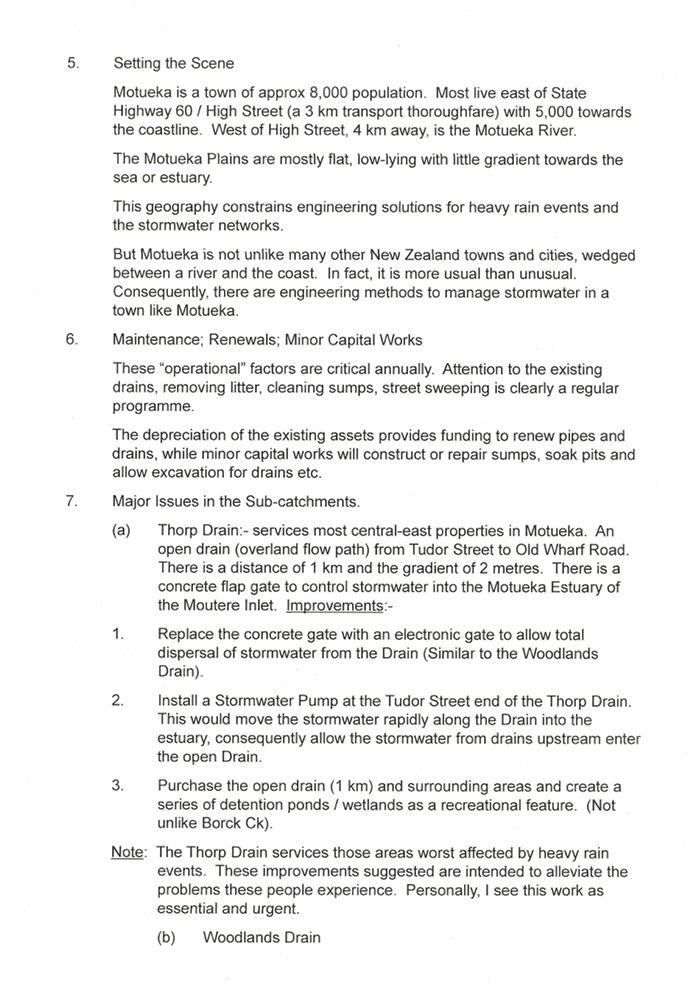 5. Setting the Scene

Motueka is a town of approx 8,000 population. Most live east of State Highway 60 / High Street (a 3 km transport thoroughfare) with 5,000 towards the coastline. West of High Street, 4 km away, is the Motueka River.

The Motueka Plains are mostly flat, low-lying with little gradient towards the sea or estuary.

This geography constrains engineering solutions for heavy rain events and the stormwater networks.

But Motueka is not unlike many other New Zealand towns and cities, wedged between a river and the coast. In fact, it is more usual than unusual. Consequently, there are engineering methods to manage stormwater in a town like Motueka.

6. Maintenance; Renewals; Minor Capital Works

These "operational" factors are critical annually. Attention to the existing drains, removing litter, cleaning sumps, street sweeping is clearly a regular programme.

The depreciation of the existing assets provides funding to renew pipes and drains, while minor capital works will construct or repair sumps, soak pits and allow excavation for drains etc.

7. Major Issues in the Sub-catchments.

(a) Thorp Drain:- services most central-east properties in Motueka. An open drain (overland flow path) from Tudor Street to Old Wharf Road. There is a distance of 1 km and the gradient of 2 metres. There is a concrete flap gate to control stormwater into the Motueka Estuary of the Moutere Inlet. Improvements:-

1. Replace the concrete gate with an electronic gate to allow total dispersal of stormwater from the Drain (Similar to the Woodlands Drain).

2. Install a Stormwater Pump at the Tudor Street end of the Thorp Drain. This would move the stormwater rapidly along the Drain into the estuary, consequently allow the stormwater from drains upstream enter the open Drain.

3. Purchase the open drain (1 km) and surrounding areas and create a series of detention ponds / wetlands as a recreational feature. (Not unlike Borck Ck).

Note: The Thorp Drain services those areas worst affected by heavy rain events. These improvements suggested are intended to alleviate the problems these people experience. Personally, I see this work as essential and urgent.

(b) Woodlands Drain